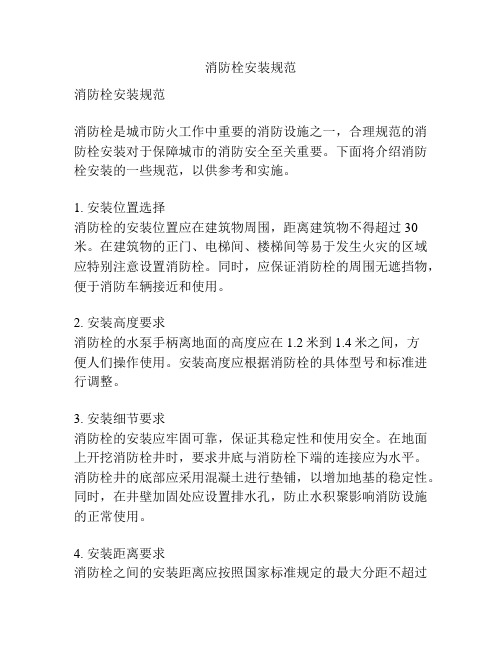 消防栓安装规范

消防栓安装规范

消防栓是城市防火工作中重要的消防设施之一，合理规范的消防栓安装对于保障城市的消防安全至关重要。下面将介绍消防栓安装的一些规范，以供参考和实施。

1. 安装位置选择
消防栓的安装位置应在建筑物周围，距离建筑物不得超过 30 米。在建筑物的正门、电梯间、楼梯间等易于发生火灾的区域应特别注意设置消防栓。同时，应保证消防栓的周围无遮挡物，便于消防车辆接近和使用。

2. 安装高度要求
消防栓的水泵手柄离地面的高度应在 1.2 米到 1.4 米之间，方便人们操作使用。安装高度应根据消防栓的具体型号和标准进行调整。

3. 安装细节要求
消防栓的安装应牢固可靠，保证其稳定性和使用安全。在地面上开挖消防栓井时，要求井底与消防栓下端的连接应为水平。消防栓井的底部应采用混凝土进行垫铺，以增加地基的稳定性。同时，在井壁加固处应设置排水孔，防止水积聚影响消防设施的正常使用。

4. 安装距离要求
消防栓之间的安装距离应按照国家标准规定的最大分距不超过